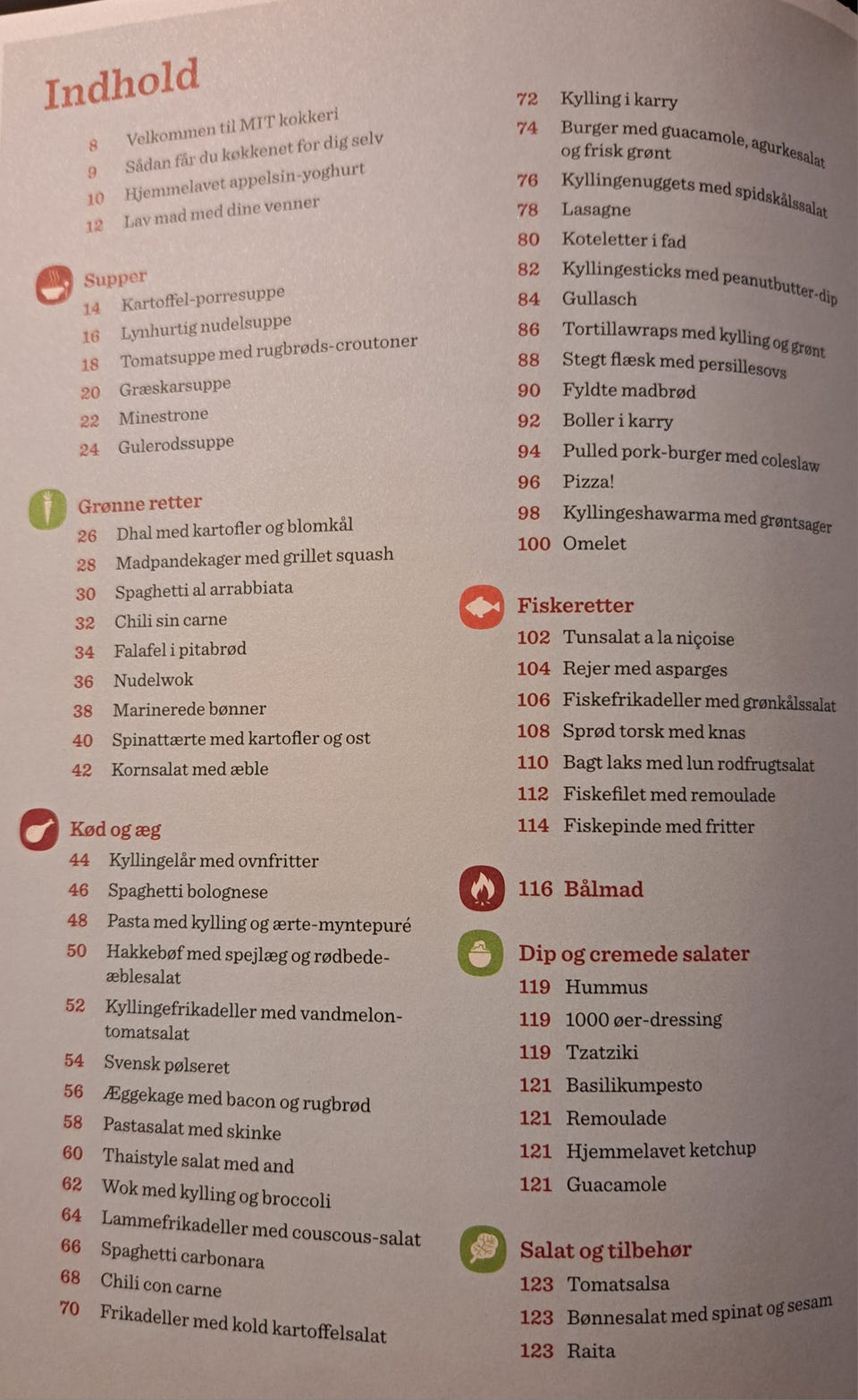 Indhold

8 Velkommen til MIT kokkeri
9 Sådan får du køkkenet for dig selv
10 Hjemmelavet appelsin-yoghurt
12 Lav mad med dine venner

Supper
14 Kartoffel-porresuppe
16 Lynhurtig nudelsuppe
18 Tomatsuppe med rugbrøds-croutoner
20 Græskarsuppe
22 Minestrone
24 Gulerodssuppe

Grønne retter
26 Dhal med kartofler og blomkål
28 Madpandekager med grillet squash
30 Spaghetti al arrabbiata
32 Chili sin carne
34 Falafel i pitabrød
36 Nudelwok
38 Marinerede bønner
40 Spinattærte med kartofler og ost
42 Kornsalat med æble

Kød og æg
44 Kyllingelår med ovnfritter
46 Spaghetti bolognese
48 Pasta med kylling og ærte-myntepuré
50 Hakkebøf med spejlæg og rødbede-æblesalat
52 Kyllingefrikadeller med vandmelon-tomatsalat
54 Svensk pølseret
56 Æggekage med bacon og rugbrød
58 Pastasalat med skinke
60 Thaistyle salat med and
62 Wok med kylling og broccoli
64 Lammefrikadeller med couscous-salat
66 Spaghetti carbonara
68 Chili con carne
70 Frikadeller med kold kartoffelsalat

72 Kylling i karry
74 Burger med guacamole, agurkesalat og frisk grønt
76 Kyllingenuggets med spidskålssalat
78 Lasagne
80 Koteletter i fad
82 Kyllingesticks med peanutbutter-dip
84 Gullasch
86 Tortillawraps med kylling og grønt
88 Stegt flæsk med persillesovs
90 Fyldte madbrød
92 Boller i karry
94 Pulled pork-burger med coleslaw
96 Pizza!
98 Kyllingeshawarma med grøntsager
100 Omelet

Fiskeretter
102 Tunsalat a la niçoise
104 Rejer med asparges
106 Fiskefrikadeller med grønkålssalat
108 Sprød torsk med knas
110 Bagt laks med lun rodfrugtsalat
112 Fiskefilet med remoulade
114 Fiskepinde med fritter

116 Bålmad

Dip og cremede salater
119 Hummus
119 1000 øer-dressing
119 Tzatziki
121 Basilikumpesto
121 Remoulade
121 Hjemmelavet ketchup
121 Guacamole

Salat og tilbehør
123 Tomatsalsa
123 Bønnesalat med spinat og sesam
123 Raita